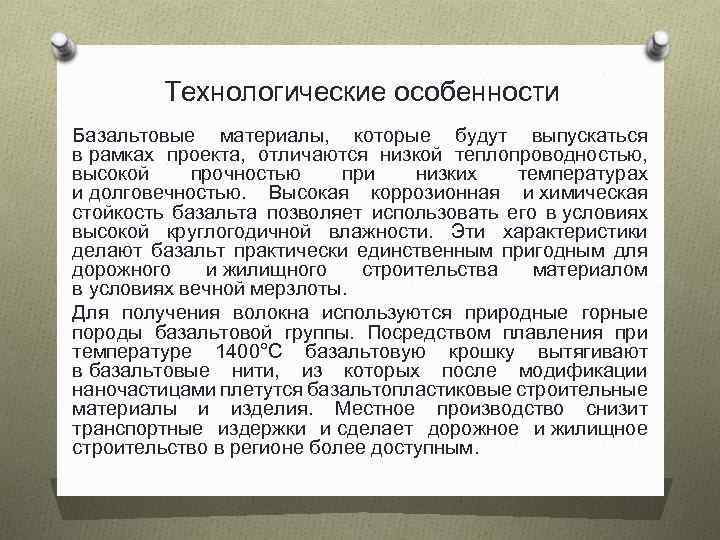 Технологические особенности

Базальтовые материалы, которые будут выпускаться в рамках проекта, отличаются низкой теплопроводностью, высокой прочностью при низких температурах и долговечностью. Высокая коррозионная и химическая стойкость базальта позволяет использовать его в условиях высокой круглогодичной влажности. Эти характеристики делают базальт практически единственным пригодным для дорожного и жилищного строительства материалом в условиях вечной мерзлоты.

Для получения волокна используются природные горные породы базальтовой группы. Посредством плавления при температуре 1400°С базальтовую крошку вытягивают в базальтовые нити, из которых после модификации наночастицами плетутся базальтопластиковые строительные материалы и изделия. Местное производство снизит транспортные издержки и сделает дорожное и жилищное строительство в регионе более доступным.